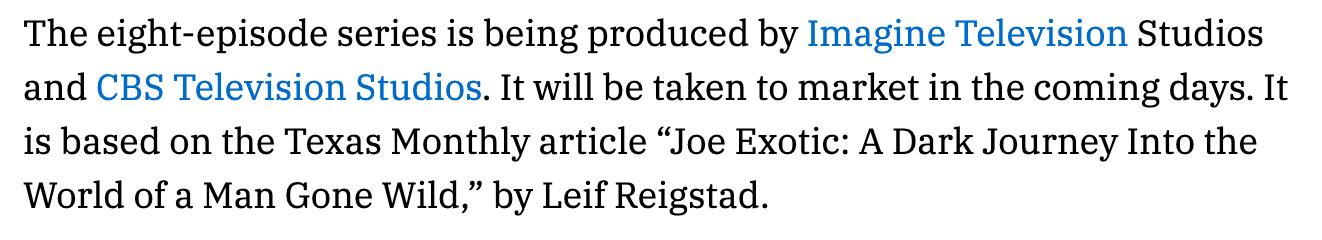 The eight-episode series is being produced by Imagine Television Studios and CBS Television Studios. It will be taken to market in the coming days. It is based on the Texas Monthly article “Joe Exotic: A Dark Journey Into the World of a Man Gone Wild,” by Leif Reigstad.